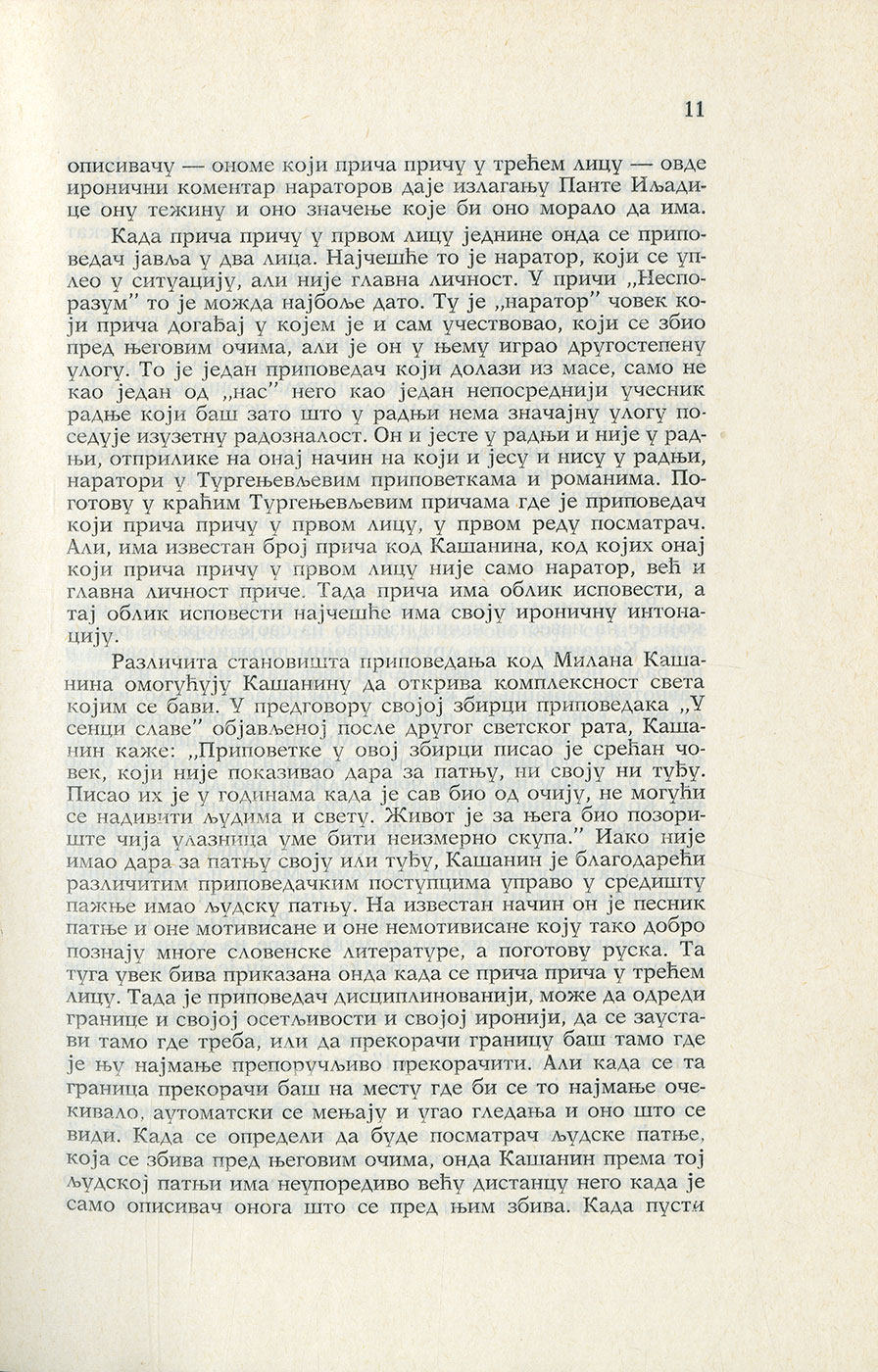 11

описивачу — ономе који прича причу у трећем лицу — овде иронични коментар нараторов даје излагању Панте Иљадице ону тежину и оно значење које би оно морало да има.

Када прича причу у првом лицу једнине онда се приповедач јавља у два лица. Најчешће то је наратор, који се уплео у ситуацију, али није главна личност. У причи „Неспоразум" то је можда најбоље дато. Ту је „наратор" човек који прича догађај у којем је и сам учествовао, који се збио пред његовим очима, али је он у њему играо другостепену улогу. То је један приповедач који долази из масе, само не као један од „нас" него као један непосреднији учесник радње који баш зато што у радњи нема значајну улогу поседује изузетну радозналост. Он и јесте у радњи и није у радњи, отприлике на онај начин на који и јесу и нису у радњи, наратори у Тургењевљевим приповеткама и романима. Поготову у краћим Тургењевљевим причама где је приповедач који прича причу у првом лицу, у првом реду посматрач. Али, има известан број прича код Кашанина, код којих онај који прича причу у првом лицу није само наратор, већ и главна личност приче. Тада прича има облик исповести, а тај облик исповести најчешће има своју ироничну интонацију.

Различита становишта приповедања код Милана Кашанина омогућују Кашанину да открива комплексност света којим се бави. У предговору својој збирци приповедака „У сенци славе" објављеној после другог светског рата, Кашанин каже: „Приповетке у овој збирци писао је срећан човек, који није показивао дара за патњу, ни своју ни туђу. Писао их је у годинама када је сав био од очију, не могући се надивити људима и свету. Живот је за њега био позориште чија улазница уме бити неизмерно скупа." Иако није имао дара за патњу своју или туђу, Кашанин је благодарећи различитим приповедачким поступцима управо у средишту пажње имао људску патњу. На известан начин он је песник патње и оне мотивисане и оне немотивисане коју тако добро познају многе словенске литературе, а поготову руска. Та туга увек бива приказана онда када се прича прича у трећем лицу. Тада је приповедач дисциплинованији, може да одреди границе и својој осетљивости и својој иронији, да се заустави тамо где треба, или да прекорачи границу баш тамо где је њу најмање препоручљиво прекорачити. Али када се та граница прекорачи баш на месту где би се то најмање очекивало, аутоматски се мењају и угао гледања и оно што се види. Када се определи да буде посматрач људске патње, која се збива пред његовим очима, онда Кашанин према тој људској патњи има неупоредиво већу дистанцу него када је само описивач онога што се пред њим збива. Када пусти